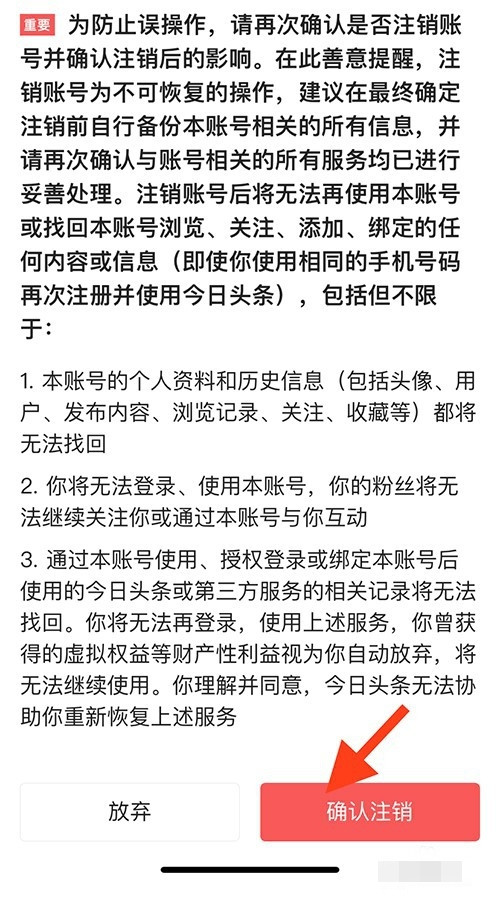 重要 为防止误操作，请再次确认是否注销账号并确认注销后的影响。在此善意提醒，注销账号为不可恢复的操作，建议在最终确定注销前自行备份本账号相关的所有信息，并请再次确认与账号相关的所有服务均已进行妥善处理。注销账号后将无法再使用本账号或找回本账号浏览、关注、添加、绑定的任何内容或信息（即使你使用相同的手机号码再次注册并使用今日头条），包括但不限于：

1. 本账号的个人资料和历史信息（包括头像、用户、发布内容、浏览记录、关注、收藏等）都将无法找回

2. 你将无法登录、使用本账号，你的粉丝将无法继续关注你或通过本账号与你互动

3. 通过本账号使用、授权登录或绑定本账号后使用的今日头条或第三方服务的相关记录将无法找回。你将无法再登录，使用上述服务，你曾获得的虚拟权益等财产性利益视为你自动放弃，将无法继续使用。你理解并同意，今日头条无法协助你重新恢复上述服务

放弃

确认注销